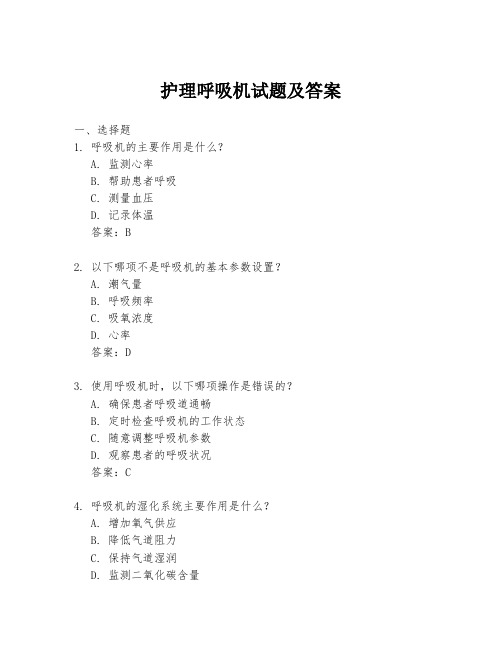 护理呼吸机试题及答案

一、选择题

1. 呼吸机的主要作用是什么？
A. 监测心率
B. 帮助患者呼吸
C. 测量血压
D. 记录体温
答案：B

2. 以下哪项不是呼吸机的基本参数设置？
A. 潮气量
B. 呼吸频率
C. 吸氧浓度
D. 心率
答案：D

3. 使用呼吸机时，以下哪项操作是错误的？
A. 确保患者呼吸道通畅
B. 定时检查呼吸机的工作状态
C. 随意调整呼吸机参数
D. 观察患者的呼吸状况
答案：C

4. 呼吸机的湿化系统主要作用是什么？
A. 增加氧气供应
B. 降低气道阻力
C. 保持气道湿润
D. 监测二氧化碳含量